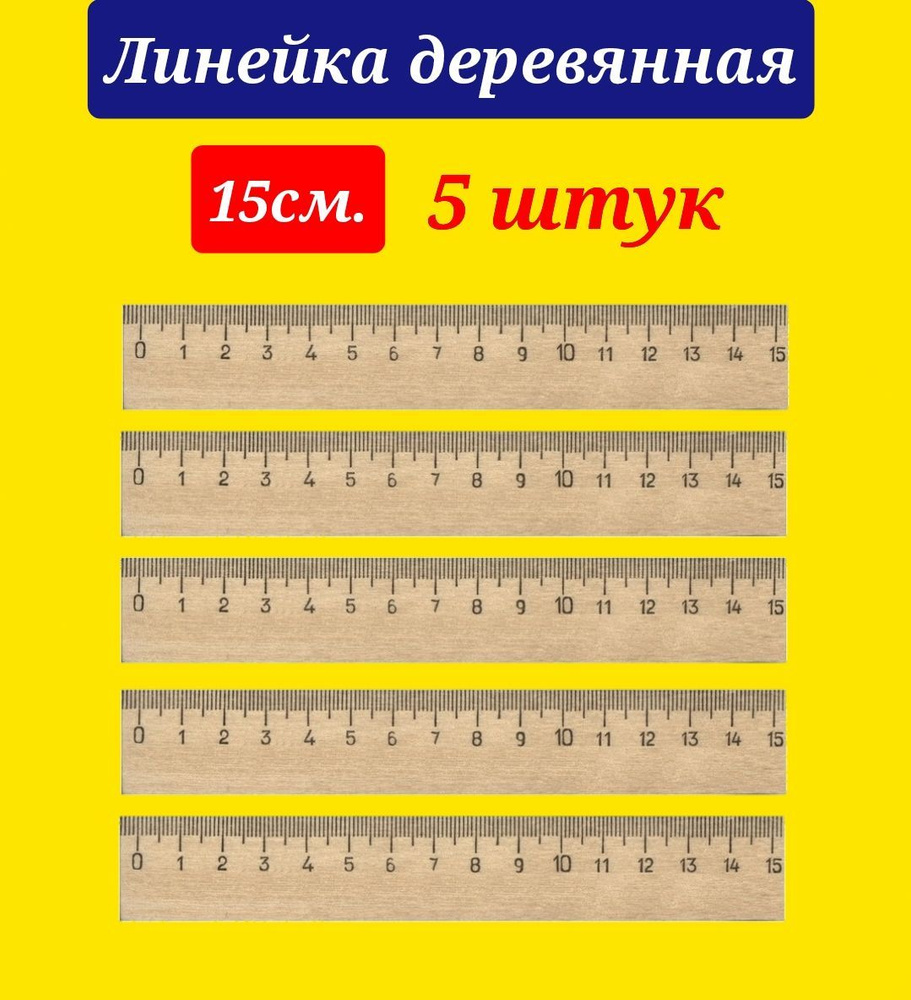 Линейка деревянная

15см. 5 штук

0 1 2 3 4 5 6 7 8 9 10 11 12 13 14 15

0 1 2 3 4 5 6 7 8 9 10 11 12 13 14 15

0 1 2 3 4 5 6 7 8 9 10 11 12 13 14 15

0 1 2 3 4 5 6 7 8 9 10 11 12 13 14 15

0 1 2 3 4 5 6 7 8 9 10 11 12 13 14 15